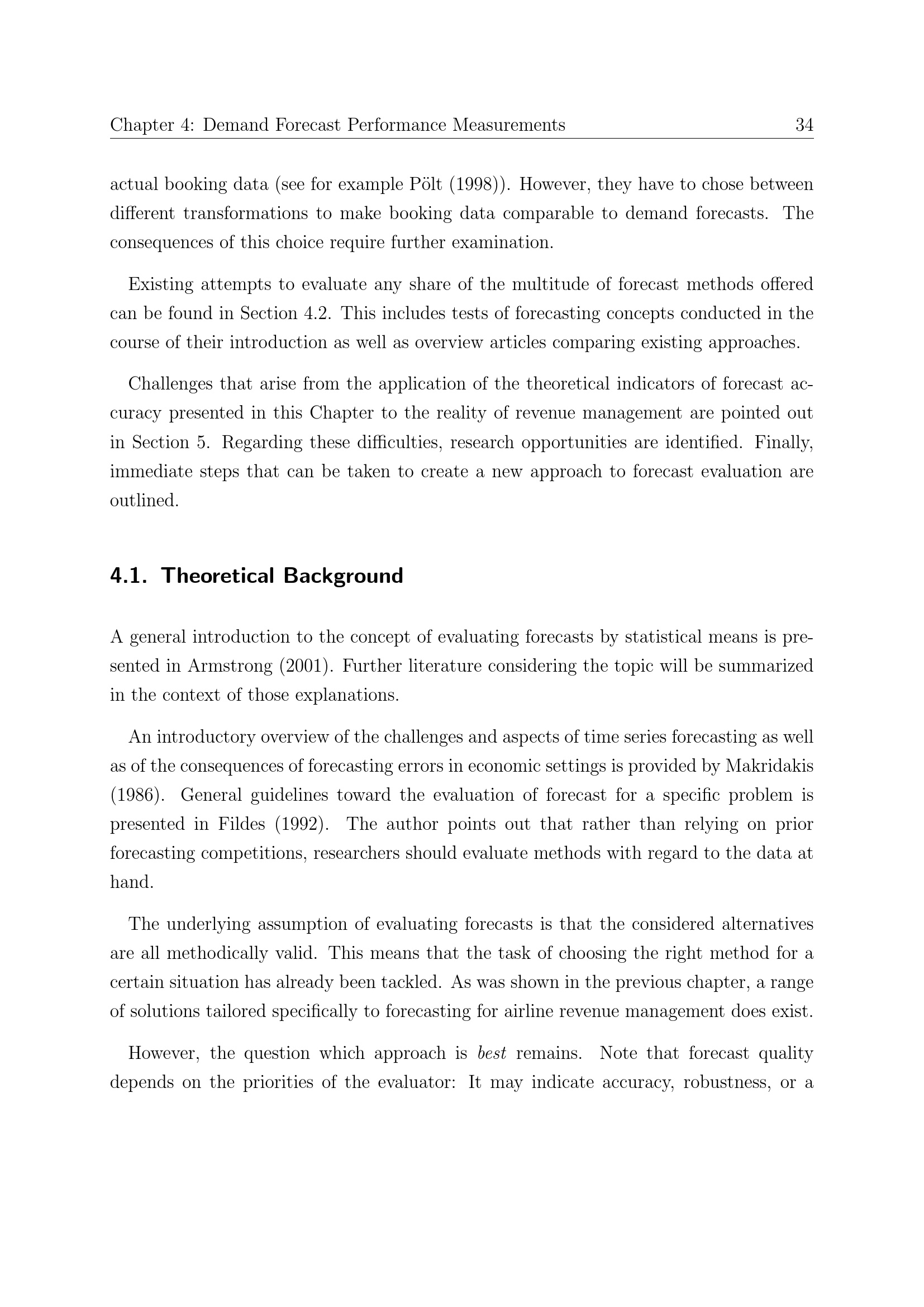 Chapter 4: Demand Forecast Performance Measurements 34

actual booking data (see for example Pölt (1998)). However, they have to chose between different transformations to make booking data comparable to demand forecasts. The consequences of this choice require further examination.

Existing attempts to evaluate any share of the multitude of forecast methods offered can be found in Section 4.2. This includes tests of forecasting concepts conducted in the course of their introduction as well as overview articles comparing existing approaches.

Challenges that arise from the application of the theoretical indicators of forecast accuracy presented in this Chapter to the reality of revenue management are pointed out in Section 5. Regarding these difficulties, research opportunities are identified. Finally, immediate steps that can be taken to create a new approach to forecast evaluation are outlined.

4.1. Theoretical Background

A general introduction to the concept of evaluating forecasts by statistical means is presented in Armstrong (2001). Further literature considering the topic will be summarized in the context of those explanations.

An introductory overview of the challenges and aspects of time series forecasting as well as of the consequences of forecasting errors in economic settings is provided by Makridakis (1986). General guidelines toward the evaluation of forecast for a specific problem is presented in Fildes (1992). The author points out that rather than relying on prior forecasting competitions, researchers should evaluate methods with regard to the data at hand.

The underlying assumption of evaluating forecasts is that the considered alternatives are all methodically valid. This means that the task of choosing the right method for a certain situation has already been tackled. As was shown in the previous chapter, a range of solutions tailored specifically to forecasting for airline revenue management does exist.

However, the question which approach is best remains. Note that forecast quality depends on the priorities of the evaluator: It may indicate accuracy, robustness, or a